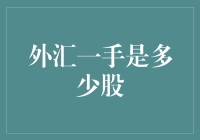 外汇一手是多少股